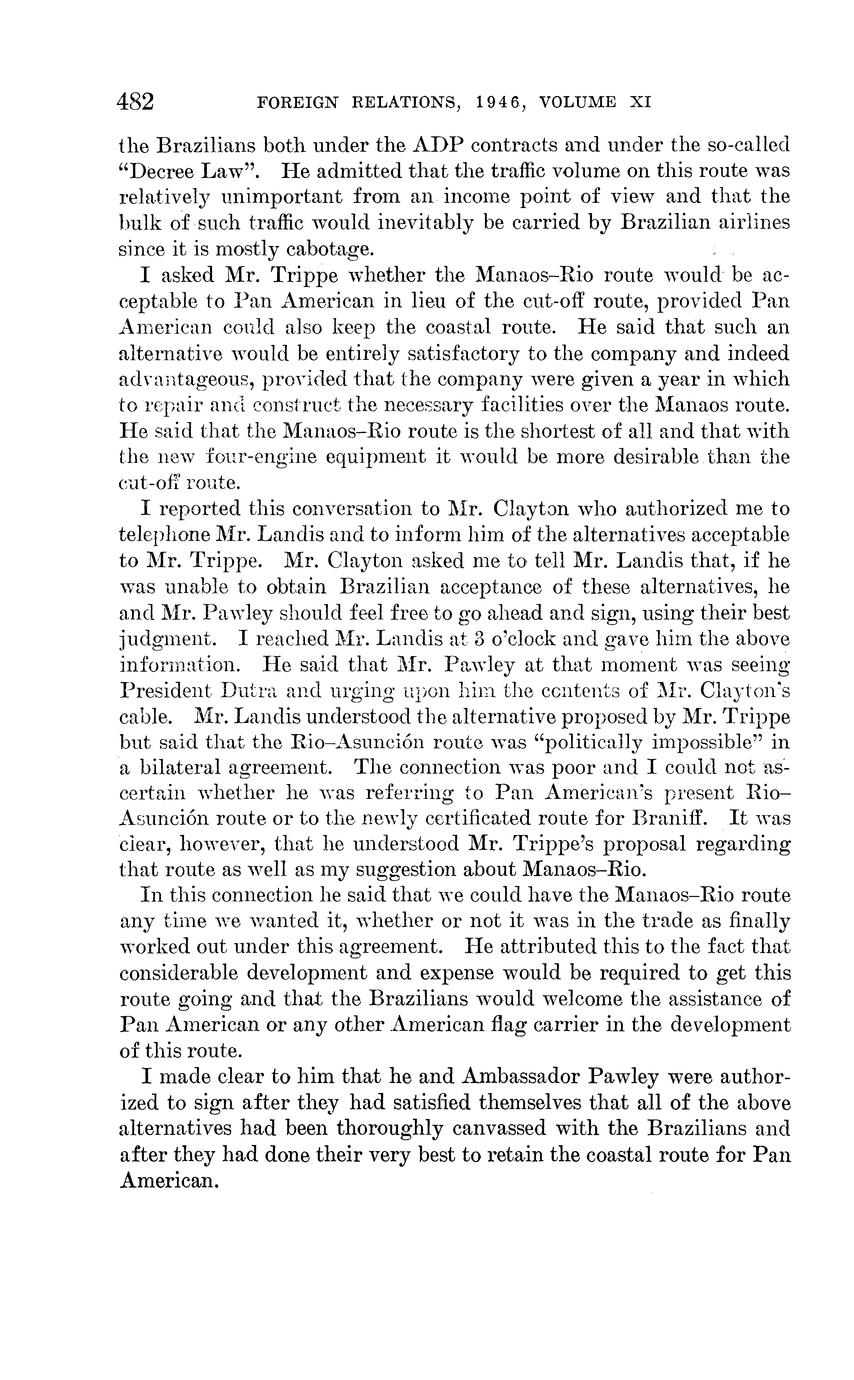 482 FOREIGN RELATIONS, 1946, VOLUME XI

the Brazilians both under the ADP contracts and under the so-called "Decree Law". He admitted that the traffic volume on this route was relatively unimportant from an income point of view and that the bulk of such traffic would inevitably be carried by Brazilian airlines since it is mostly cabotage.

I asked Mr. Trippe whether the Manaos–Rio route would be acceptable to Pan American in lieu of the cut-off route, provided Pan American could also keep the coastal route. He said that such an alternative would be entirely satisfactory to the company and indeed advantageous, provided that the company were given a year in which to repair and construct the necessary facilities over the Manaos route. He said that the Manaos–Rio route is the shortest of all and that with the new four-engine equipment it would be more desirable than the cut-off route.

I reported this conversation to Mr. Clayton who authorized me to telephone Mr. Landis and to inform him of the alternatives acceptable to Mr. Trippe. Mr. Clayton asked me to tell Mr. Landis that, if he was unable to obtain Brazilian acceptance of these alternatives, he and Mr. Pawley should feel free to go ahead and sign, using their best judgment. I reached Mr. Landis at 3 o'clock and gave him the above information. He said that Mr. Pawley at that moment was seeing President Dutra and urging upon him the contents of Mr. Clayton's cable. Mr. Landis understood the alternative proposed by Mr. Trippe but said that the Rio–Asunción route was "politically impossible" in a bilateral agreement. The connection was poor and I could not ascertain whether he was referring to Pan American's present Rio–Asunción route or to the newly certificated route for Braniff. It was clear, however, that he understood Mr. Trippe's proposal regarding that route as well as my suggestion about Manaos–Rio.

In this connection he said that we could have the Manaos–Rio route any time we wanted it, whether or not it was in the trade as finally worked out under this agreement. He attributed this to the fact that considerable development and expense would be required to get this route going and that the Brazilians would welcome the assistance of Pan American or any other American flag carrier in the development of this route.

I made clear to him that he and Ambassador Pawley were authorized to sign after they had satisfied themselves that all of the above alternatives had been thoroughly canvassed with the Brazilians and after they had done their very best to retain the coastal route for Pan American.